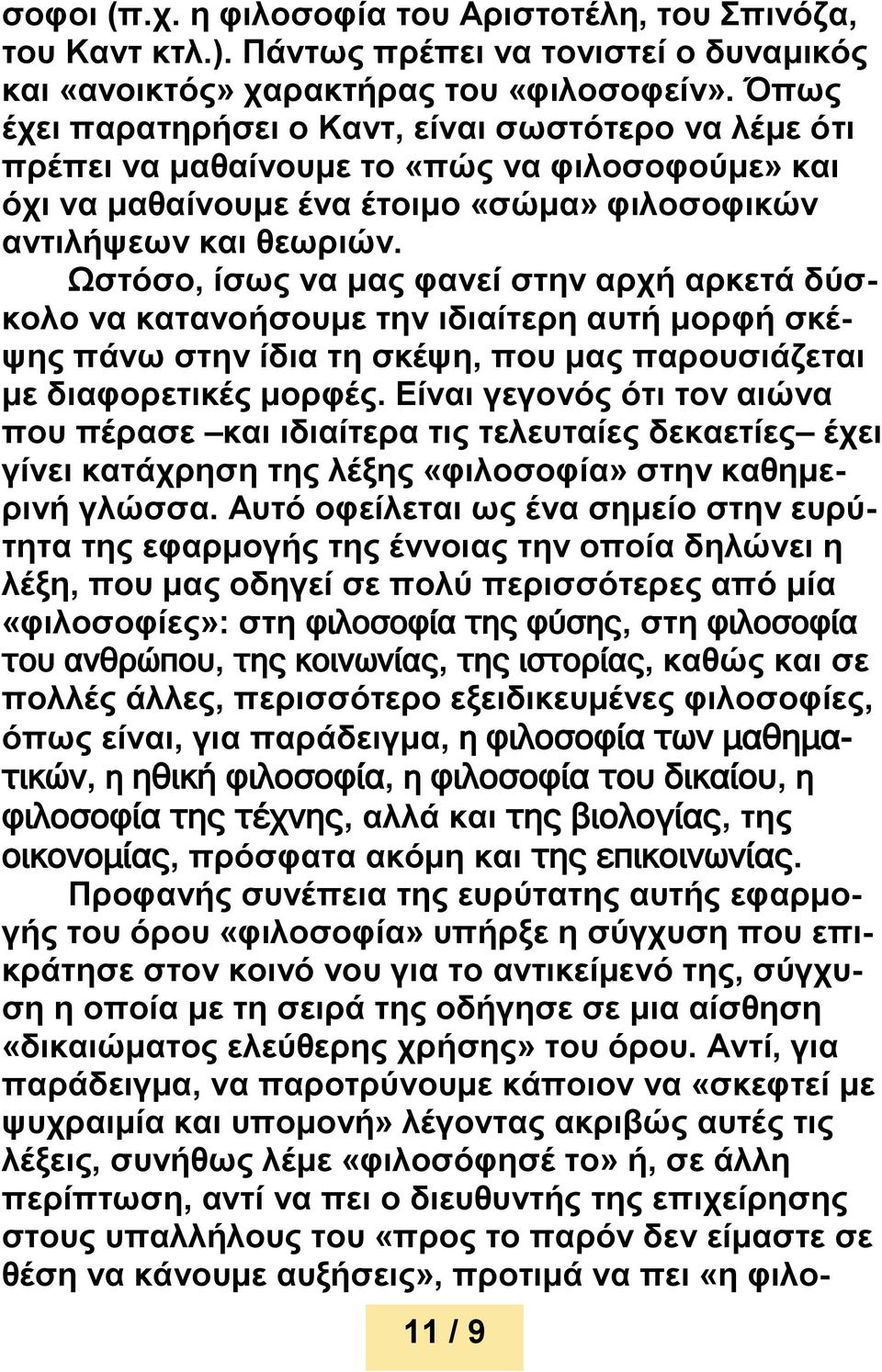 σοφοι (π.χ. η φιλοσοφία του Αριστοτέλη, του Σπινόζα, του Καντ κτλ.). Πάντως πρέπει να τονιστεί ο δυναμικός και «ανοικτός» χαρακτήρας του «φιλοσοφείν». Όπως έχει παρατηρήσει ο Καντ, είναι σωστότερο να λέμε ότι πρέπει να μαθαίνουμε το «πώς να φιλοσοφούμε» και όχι να μαθαίνουμε ένα έτοιμο «σώμα» φιλοσοφικών αντιλήψεων και θεωριών.

Ωστόσο, ίσως να μας φανεί στην αρχή αρκετά δύσκολο να κατανοήσουμε την ιδιαίτερη αυτή μορφή σκέψης πάνω στην ίδια τη σκέψη, που μας παρουσιάζεται με διαφορετικές μορφές. Είναι γεγονός ότι τον αιώνα που πέρασε –και ιδιαίτερα τις τελευταίες δεκαετίες– έχει γίνει κατάχρηση της λέξης «φιλοσοφία» στην καθημερινή γλώσσα. Αυτό οφείλεται ως ένα σημείο στην ευρύτητα της εφαρμογής της έννοιας την οποία δηλώνει η λέξη, που μας οδηγεί σε πολύ περισσότερες από μία «φιλοσοφίες»: στη φιλοσοφία της φύσης, στη φιλοσοφία του ανθρώπου, της κοινωνίας, της ιστορίας, καθώς και σε πολλές άλλες, περισσότερο εξειδικευμένες φιλοσοφίες, όπως είναι, για παράδειγμα, η φιλοσοφία των μαθηματικών, η ηθική φιλοσοφία, η φιλοσοφία του δικαίου, η φιλοσοφία της τέχνης, αλλά και της βιολογίας, της οικονομίας, πρόσφατα ακόμη και της επικοινωνίας.

Προφανής συνέπεια της ευρύτατης αυτής εφαρμογής του όρου «φιλοσοφία» υπήρξε η σύγχυση που επικράτησε στον κοινό νου για το αντικείμενό της, σύγχυση η οποία με τη σειρά της οδήγησε σε μια αίσθηση «δικαιώματος ελεύθερης χρήσης» του όρου. Αντί, για παράδειγμα, να παροτρύνουμε κάποιον να «σκεφτεί με ψυχραιμία και υπομονή» λέγοντας ακριβώς αυτές τις λέξεις, συνήθως λέμε «φιλοσόφησέ το» ή, σε άλλη περίπτωση, αντί να πει ο διευθυντής της επιχείρησης στους υπαλλήλους του «προς το παρόν δεν είμαστε σε θέση να κάνουμε αυξήσεις», προτιμά να πει «η φιλο-

11 / 9